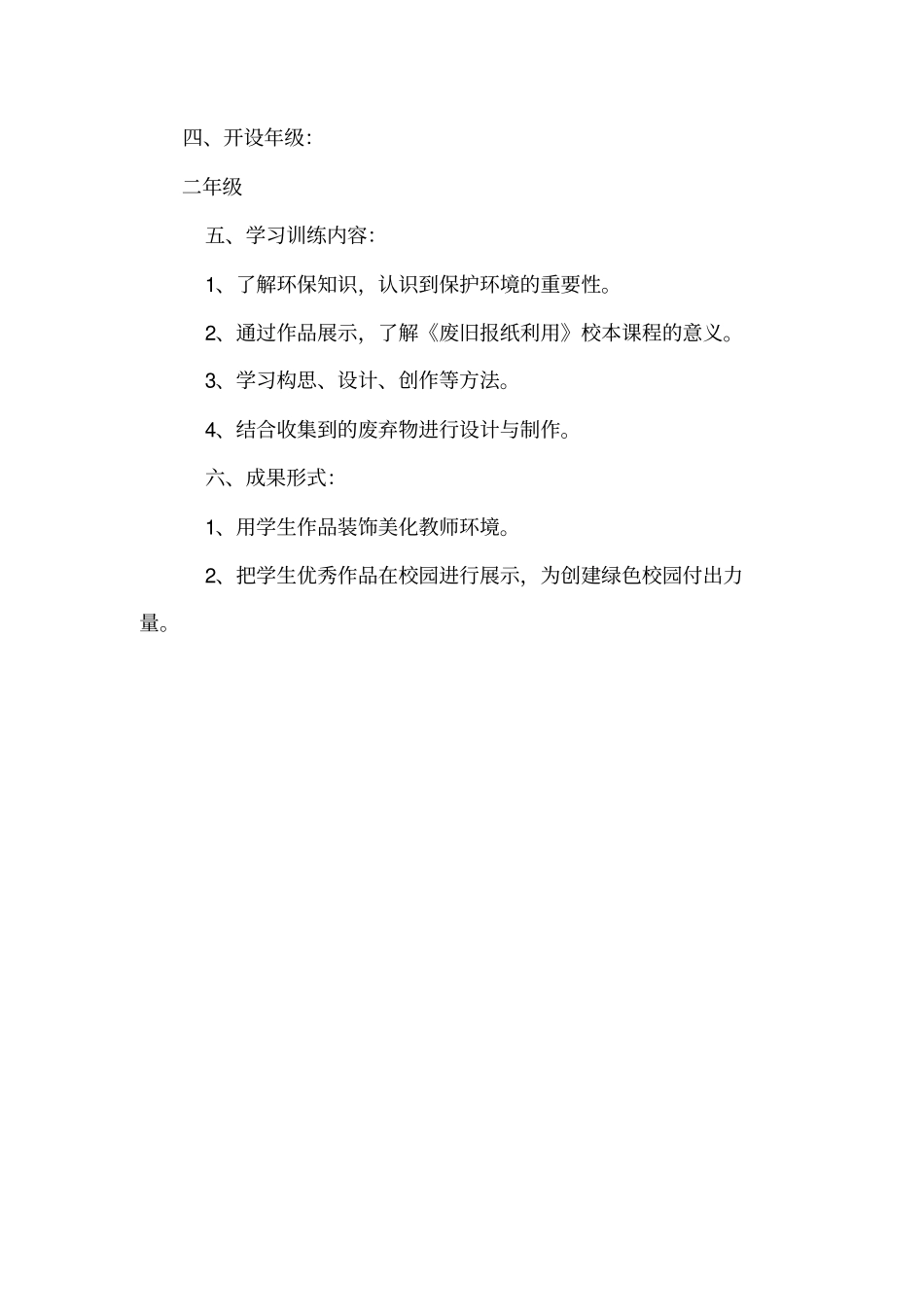 四、开设年级:

二年级

五、学习训练内容:

1、了解环保知识，认识到保护环境的重要性。

2、通过作品展示，了解《废旧报纸利用》校本课程的意义。

3、学习构思、设计、创作等方法。

4、结合收集到的废弃物进行设计与制作。

六、成果形式:

1、用学生作品装饰美化教师环境。

2、把学生优秀作品在校园进行展示，为创建绿色校园付出力量。